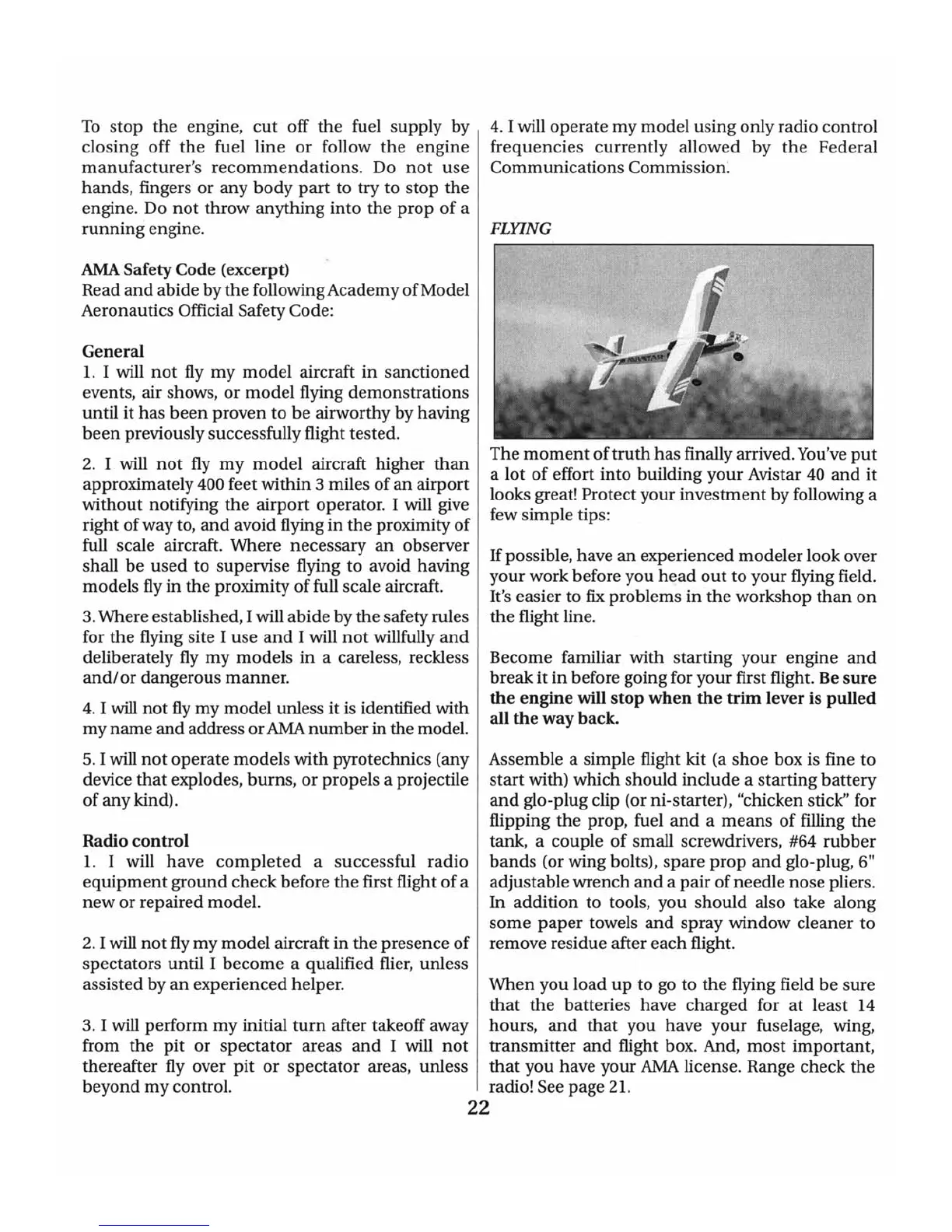 To stop the engine, cut off the fuel supply by closing off the fuel line or follow the engine manufacturer's recommendations. Do not use hands, fingers or any body part to try to stop the engine. Do not throw anything into the prop of a running engine.

AMA Safety Code (excerpt)
Read and abide by the following Academy of Model Aeronautics Official Safety Code:

General
1. I will not fly my model aircraft in sanctioned events, air shows, or model flying demonstrations until it has been proven to be airworthy by having been previously successfully flight tested.

2. I will not fly my model aircraft higher than approximately 400 feet within 3 miles of an airport without notifying the airport operator. I will give right of way to, and avoid flying in the proximity of full scale aircraft. Where necessary an observer shall be used to supervise flying to avoid having models fly in the proximity of full scale aircraft.

3. Where established, I will abide by the safety rules for the flying site I use and I will not willfully and deliberately fly my models in a careless, reckless and/or dangerous manner.

4. I will not fly my model unless it is identified with my name and address or AMA number in the model.

5. I will not operate models with pyrotechnics (any device that explodes, burns, or propels a projectile of any kind).

Radio control
1. I will have completed a successful radio equipment ground check before the first flight of a new or repaired model.

2. I will not fly my model aircraft in the presence of spectators until I become a qualified flier, unless assisted by an experienced helper.

3. I will perform my initial turn after takeoff away from the pit or spectator areas and I will not thereafter fly over pit or spectator areas, unless beyond my control.

4. I will operate my model using only radio control frequencies currently allowed by the Federal Communications Commission.

FLYING

AVISTAR

The moment of truth has finally arrived. You've put a lot of effort into building your Avistar 40 and it looks great! Protect your investment by following a few simple tips:

If possible, have an experienced modeler look over your work before you head out to your flying field. It's easier to fix problems in the workshop than on the flight line.

Become familiar with starting your engine and break it in before going for your first flight. Be sure the engine will stop when the trim lever is pulled all the way back.

Assemble a simple flight kit (a shoe box is fine to start with) which should include a starting battery and glo-plug clip (or ni-starter), "chicken stick" for flipping the prop, fuel and a means of filling the tank, a couple of small screwdrivers, #64 rubber bands (or wing bolts), spare prop and glo-plug, 6" adjustable wrench and a pair of needle nose pliers. In addition to tools, you should also take along some paper towels and spray window cleaner to remove residue after each flight.

When you load up to go to the flying field be sure that the batteries have charged for at least 14 hours, and that you have your fuselage, wing, transmitter and flight box. And, most important, that you have your AMA license. Range check the radio! See page 21.

22